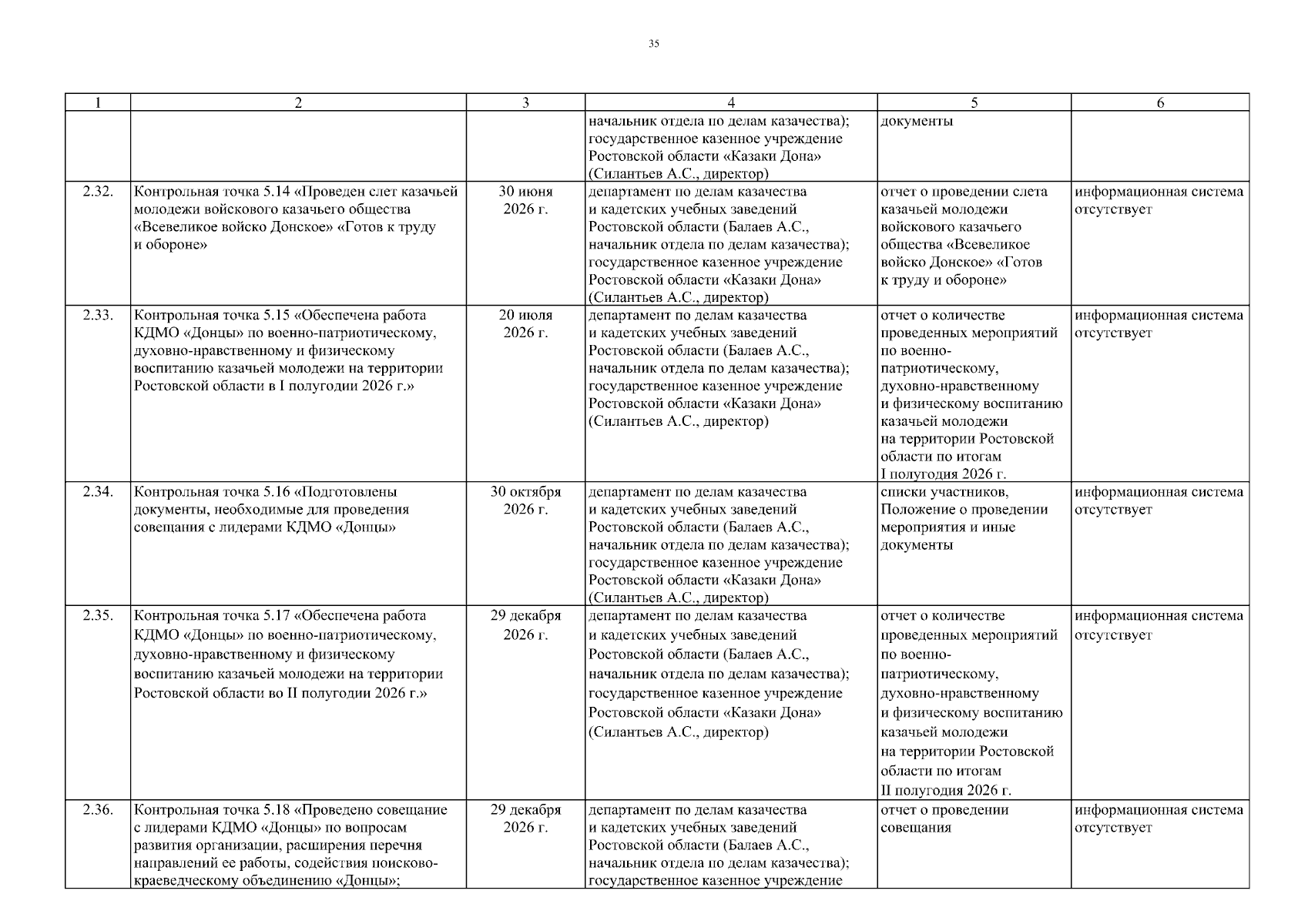 35

| 1 | 2 | 3 | 4 | 5 | 6 |
|---|---|---|---|---|---|
| | | | начальник отдела по делам казачества); государственное казенное учреждение Ростовской области «Казаки Дона» (Силантьев А.С., директор) | документы | |
| 2.32. | Контрольная точка 5.14 «Проведен слет казачьей молодежи войскового казачьего общества «Всевеликое войско Донское» «Готов к труду и обороне» | 30 июня 2026 г. | департамент по делам казачества и кадетских учебных заведений Ростовской области (Балаев А.С., начальник отдела по делам казачества); государственное казенное учреждение Ростовской области «Казаки Дона» (Силантьев А.С., директор) | отчет о проведении слета казачьей молодежи войскового казачьего общества «Всевеликое войско Донское» «Готов к труду и обороне» | информационная система отсутствует |
| 2.33. | Контрольная точка 5.15 «Обеспечена работа КДМО «Донцы» по военно-патриотическому, духовно-нравственному и физическому воспитанию казачьей молодежи на территории Ростовской области в I полугодии 2026 г.» | 20 июля 2026 г. | департамент по делам казачества и кадетских учебных заведений Ростовской области (Балаев А.С., начальник отдела по делам казачества); государственное казенное учреждение Ростовской области «Казаки Дона» (Силантьев А.С., директор) | отчет о количестве проведенных мероприятий по военно-патриотическому, духовно-нравственному и физическому воспитанию казачьей молодежи на территории Ростовской области по итогам I полугодия 2026 г. | информационная система отсутствует |
| 2.34. | Контрольная точка 5.16 «Подготовлены документы, необходимые для проведения совещания с лидерами КДМО «Донцы» | 30 октября 2026 г. | департамент по делам казачества и кадетских учебных заведений Ростовской области (Балаев А.С., начальник отдела по делам казачества); государственное казенное учреждение Ростовской области «Казаки Дона» (Силантьев А.С., директор) | списки участников, Положение о проведении мероприятия и иные документы | информационная система отсутствует |
| 2.35. | Контрольная точка 5.17 «Обеспечена работа КДМО «Донцы» по военно-патриотическому, духовно-нравственному и физическому воспитанию казачьей молодежи на территории Ростовской области во II полугодии 2026 г.» | 29 декабря 2026 г. | департамент по делам казачества и кадетских учебных заведений Ростовской области (Балаев А.С., начальник отдела по делам казачества); государственное казенное учреждение Ростовской области «Казаки Дона» (Силантьев А.С., директор) | отчет о количестве проведенных мероприятий по военно-патриотическому, духовно-нравственному и физическому воспитанию казачьей молодежи на территории Ростовской области по итогам II полугодия 2026 г. | информационная система отсутствует |
| 2.36. | Контрольная точка 5.18 «Проведено совещание с лидерами КДМО «Донцы» по вопросам развития организации, расширения перечня направлений ее работы, содействия поисково-краеведческому объединению «Донцы»; | 29 декабря 2026 г. | департамент по делам казачества и кадетских учебных заведений Ростовской области (Балаев А.С., начальник отдела по делам казачества); государственное казенное учреждение | отчет о проведении совещания | информационная система отсутствует |